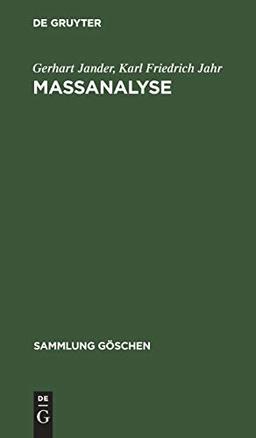 DE GRUYTER

Gerhart Jander, Karl Friedrich Jahr
MASSANALYSE

SAMMLUNG GÖSCHEN

DE
G